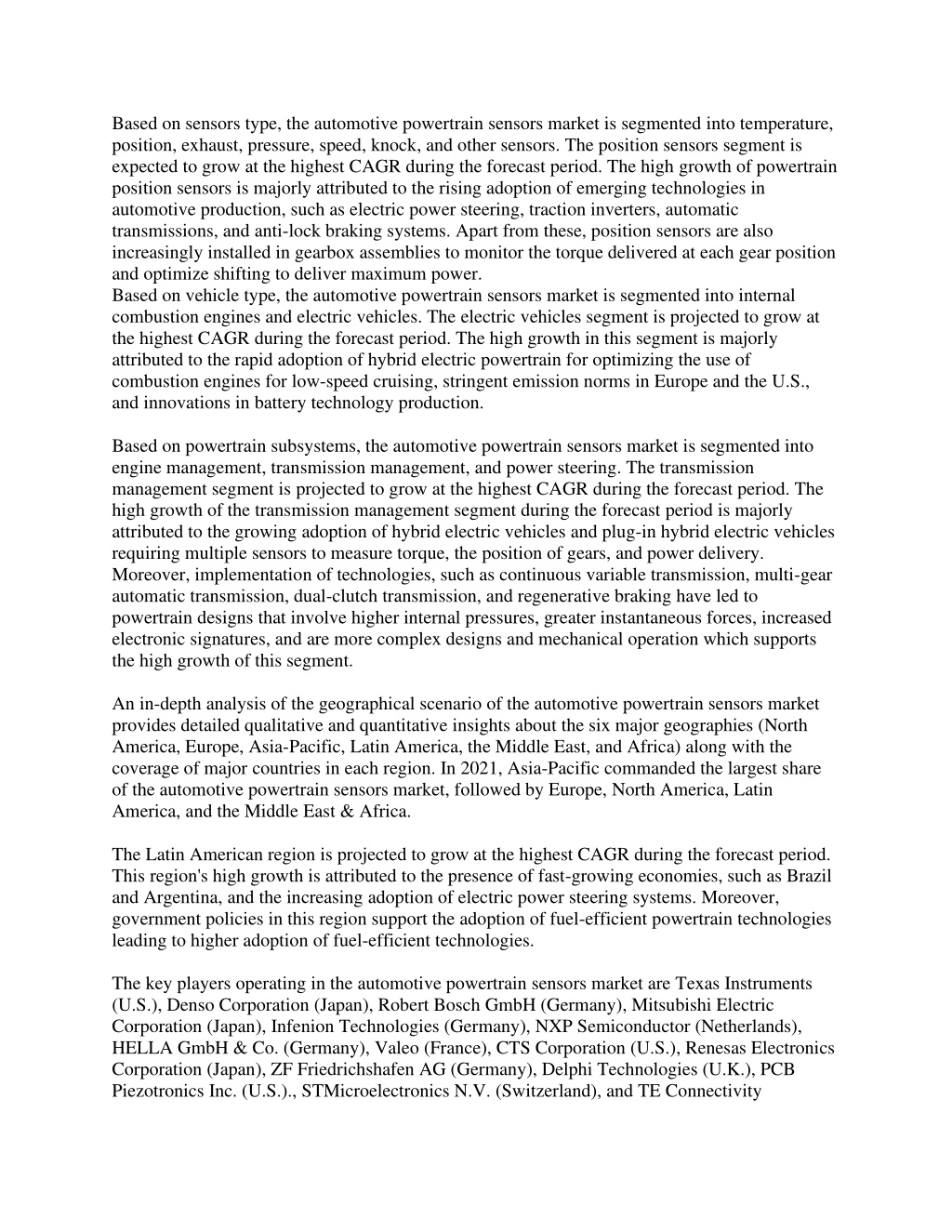 Based on sensors type, the automotive powertrain sensors market is segmented into temperature, position, exhaust, pressure, speed, knock, and other sensors. The position sensors segment is expected to grow at the highest CAGR during the forecast period. The high growth of powertrain position sensors is majorly attributed to the rising adoption of emerging technologies in automotive production, such as electric power steering, traction inverters, automatic transmissions, and anti-lock braking systems. Apart from these, position sensors are also increasingly installed in gearbox assemblies to monitor the torque delivered at each gear position and optimize shifting to deliver maximum power.
Based on vehicle type, the automotive powertrain sensors market is segmented into internal combustion engines and electric vehicles. The electric vehicles segment is projected to grow at the highest CAGR during the forecast period. The high growth in this segment is majorly attributed to the rapid adoption of hybrid electric powertrain for optimizing the use of combustion engines for low-speed cruising, stringent emission norms in Europe and the U.S., and innovations in battery technology production.

Based on powertrain subsystems, the automotive powertrain sensors market is segmented into engine management, transmission management, and power steering. The transmission management segment is projected to grow at the highest CAGR during the forecast period. The high growth of the transmission management segment during the forecast period is majorly attributed to the growing adoption of hybrid electric vehicles and plug-in hybrid electric vehicles requiring multiple sensors to measure torque, the position of gears, and power delivery. Moreover, implementation of technologies, such as continuous variable transmission, multi-gear automatic transmission, dual-clutch transmission, and regenerative braking have led to powertrain designs that involve higher internal pressures, greater instantaneous forces, increased electronic signatures, and are more complex designs and mechanical operation which supports the high growth of this segment.

An in-depth analysis of the geographical scenario of the automotive powertrain sensors market provides detailed qualitative and quantitative insights about the six major geographies (North America, Europe, Asia-Pacific, Latin America, the Middle East, and Africa) along with the coverage of major countries in each region. In 2021, Asia-Pacific commanded the largest share of the automotive powertrain sensors market, followed by Europe, North America, Latin America, and the Middle East & Africa.

The Latin American region is projected to grow at the highest CAGR during the forecast period. This region's high growth is attributed to the presence of fast-growing economies, such as Brazil and Argentina, and the increasing adoption of electric power steering systems. Moreover, government policies in this region support the adoption of fuel-efficient powertrain technologies leading to higher adoption of fuel-efficient technologies.

The key players operating in the automotive powertrain sensors market are Texas Instruments (U.S.), Denso Corporation (Japan), Robert Bosch GmbH (Germany), Mitsubishi Electric Corporation (Japan), Infenion Technologies (Germany), NXP Semiconductor (Netherlands), HELLA GmbH & Co. (Germany), Valeo (France), CTS Corporation (U.S.), Renesas Electronics Corporation (Japan), ZF Friedrichshafen AG (Germany), Delphi Technologies (U.K.), PCB Piezotronics Inc. (U.S.)., STMicroelectronics N.V. (Switzerland), and TE Connectivity